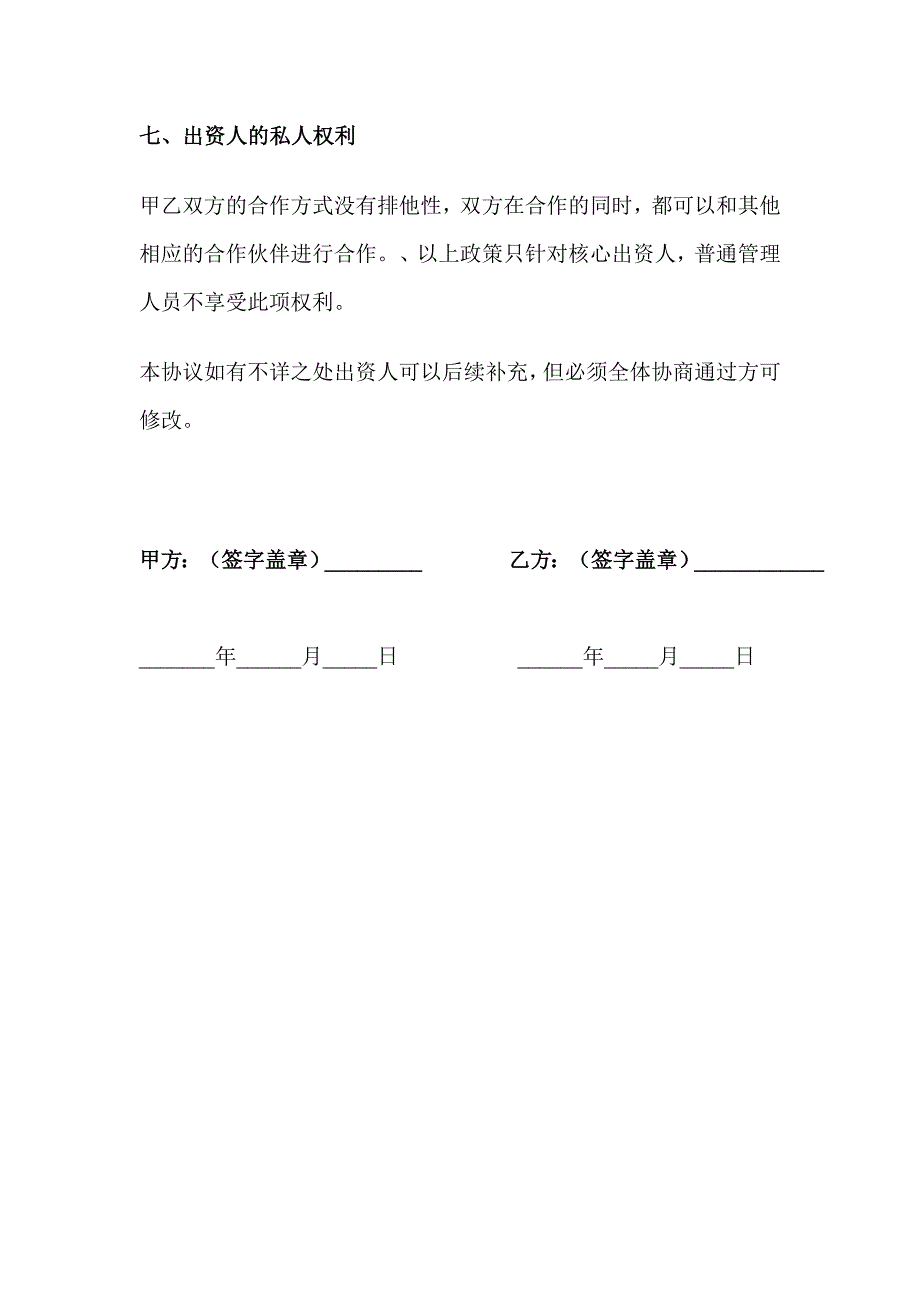 七、出资人的私人权利

甲乙双方的合作方式没有排他性，双方在合作的同时，都可以和其他相应的合作伙伴进行合作。、以上政策只针对核心出资人，普通管理人员不享受此项权利。

本协议如有不详之处出资人可以后续补充，但必须全体协商通过方可修改。

甲方：（签字盖章）_________

乙方：（签字盖章）____________

_______年______月_____日

______年_____月_____日